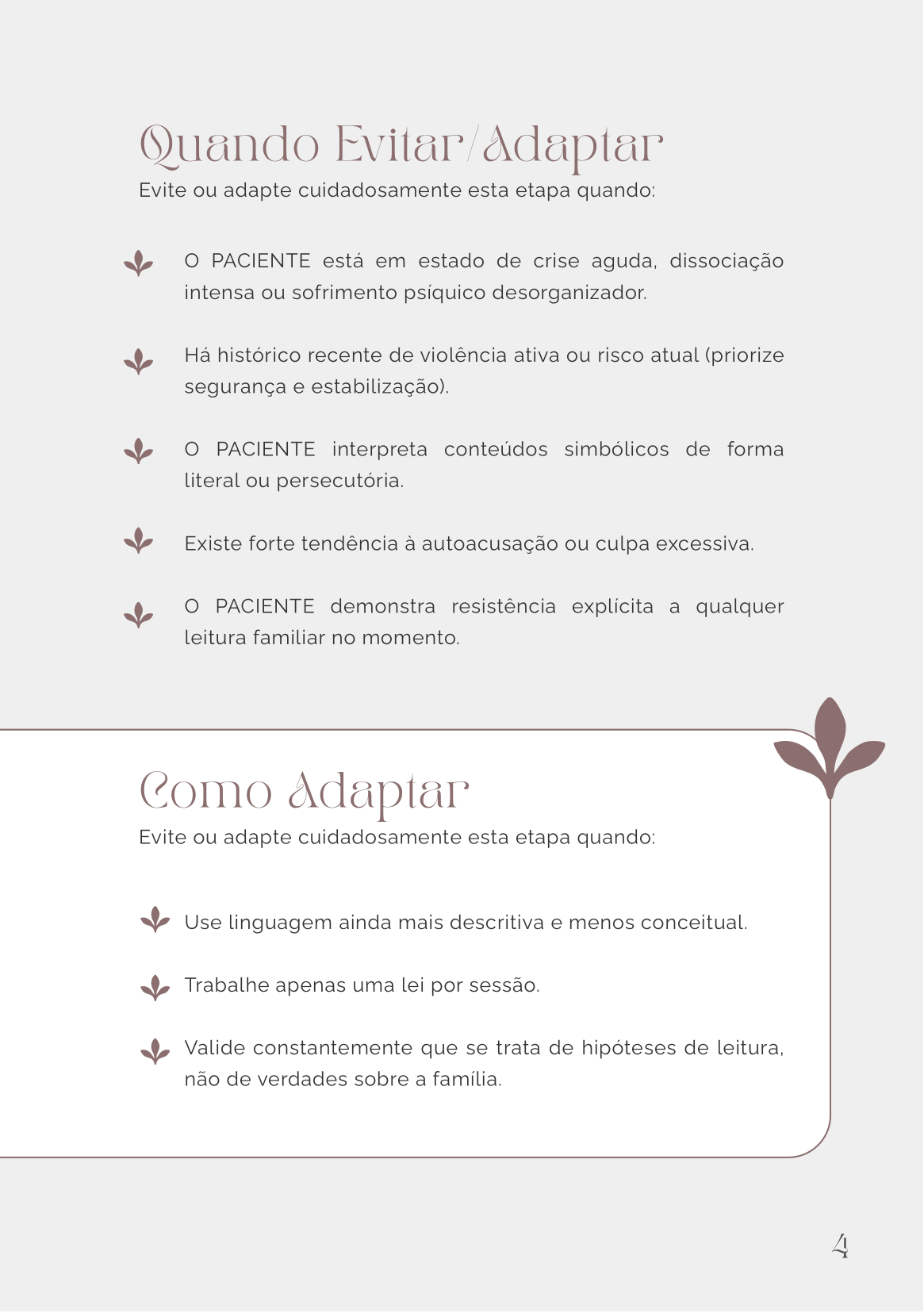 Quando Evitar/Adaptar

Evite ou adapte cuidadosamente esta etapa quando:

O PACIENTE está em estado de crise aguda, dissociação intensa ou sofrimento psíquico desorganizador.

Há histórico recente de violência ativa ou risco atual (priorize segurança e estabilização).

O PACIENTE interpreta conteúdos simbólicos de forma literal ou persecutória.

Existe forte tendência à autoacusação ou culpa excessiva.

O PACIENTE demonstra resistência explícita a qualquer leitura familiar no momento.

Como Adaptar

Evite ou adapte cuidadosamente esta etapa quando:

Use linguagem ainda mais descritiva e menos conceitual.

Trabalhe apenas uma lei por sessão.

Valide constantemente que se trata de hipóteses de leitura, não de verdades sobre a família.

4